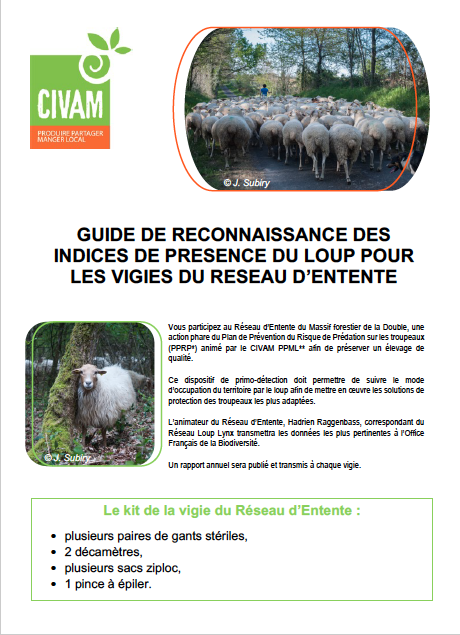 CIVAM
PRODUIRE PARTAGER MANGER LOCAL

© J. Subiry

GUIDE DE RECONNAISSANCE DES INDICES DE PRESENCE DU LOUP POUR LES VIGIES DU RESEAU D'ENTENTE

© J. Subiry

Vous participez au Réseau d'Entente du Massif forestier de la Double, une action phare du Plan de Prévention du Risque de Prédation sur les troupeaux (PPRP*) animé par le CIVAM PPML** afin de préserver un élevage de qualité.

Ce dispositif de primo-détection doit permettre de suivre le mode d'occupation du territoire par le loup afin de mettre en œuvre les solutions de protection des troupeaux les plus adaptées.

L'animateur du Réseau d'Entente, Hadrien Raggenbass, correspondant du Réseau Loup Lynx transmettra les données les plus pertinentes à l'Office Français de la Biodiversité.

Un rapport annuel sera publié et transmis à chaque vigie.

Le kit de la vigie du Réseau d'Entente :

• plusieurs paires de gants stériles,
• 2 décamètres,
• plusieurs sacs ziploc,
• 1 pince à épiler.